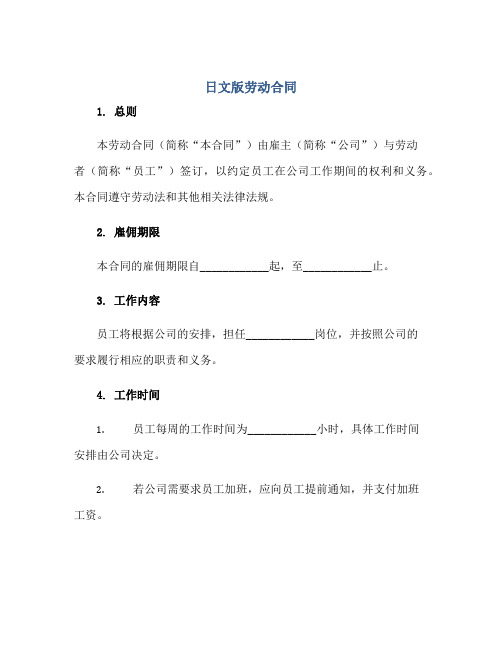 日文版劳动合同

1. 总则

本劳动合同（简称“本合同”）由雇主（简称“公司”）与劳动者（简称“员工”）签订，以约定员工在公司工作期间的权利和义务。本合同遵守劳动法和其他相关法律法规。

2. 雇佣期限

本合同的雇佣期限自____________起，至____________止。

3. 工作内容

员工将根据公司的安排，担任____________岗位，并按照公司的要求履行相应的职责和义务。

4. 工作时间

1. 员工每周的工作时间为____________小时，具体工作时间安排由公司决定。

2. 若公司需要求员工加班，应向员工提前通知，并支付加班工资。